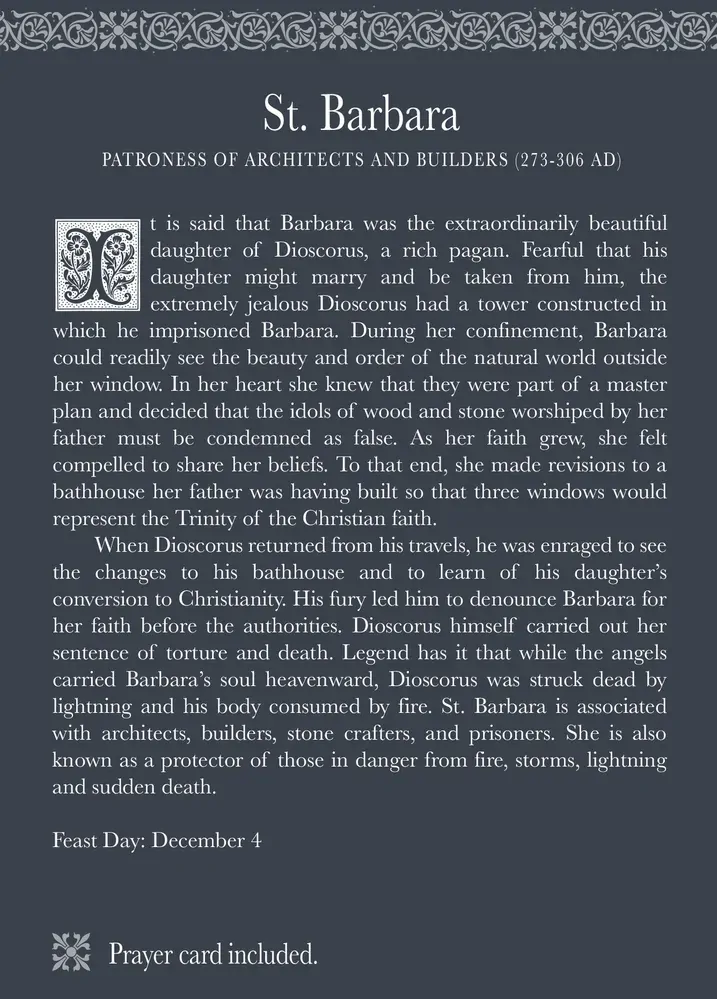 St. Barbara

PATRONESS OF ARCHITECTS AND BUILDERS (273-306 AD)

It is said that Barbara was the extraordinarily beautiful daughter of Dioscorus, a rich pagan. Fearful that his daughter might marry and be taken from him, the extremely jealous Dioscorus had a tower constructed in which he imprisoned Barbara. During her confinement, Barbara could readily see the beauty and order of the natural world outside her window. In her heart she knew that they were part of a master plan and decided that the idols of wood and stone worshiped by her father must be condemned as false. As her faith grew, she felt compelled to share her beliefs. To that end, she made revisions to a bathhouse her father was having built so that three windows would represent the Trinity of the Christian faith.

When Dioscorus returned from his travels, he was enraged to see the changes to his bathhouse and to learn of his daughter's conversion to Christianity. His fury led him to denounce Barbara for her faith before the authorities. Dioscorus himself carried out her sentence of torture and death. Legend has it that while the angels carried Barbara's soul heavenward, Dioscorus was struck dead by lightning and his body consumed by fire. St. Barbara is associated with architects, builders, stone crafters, and prisoners. She is also known as a protector of those in danger from fire, storms, lightning and sudden death.

Feast Day: December 4

Prayer card included.